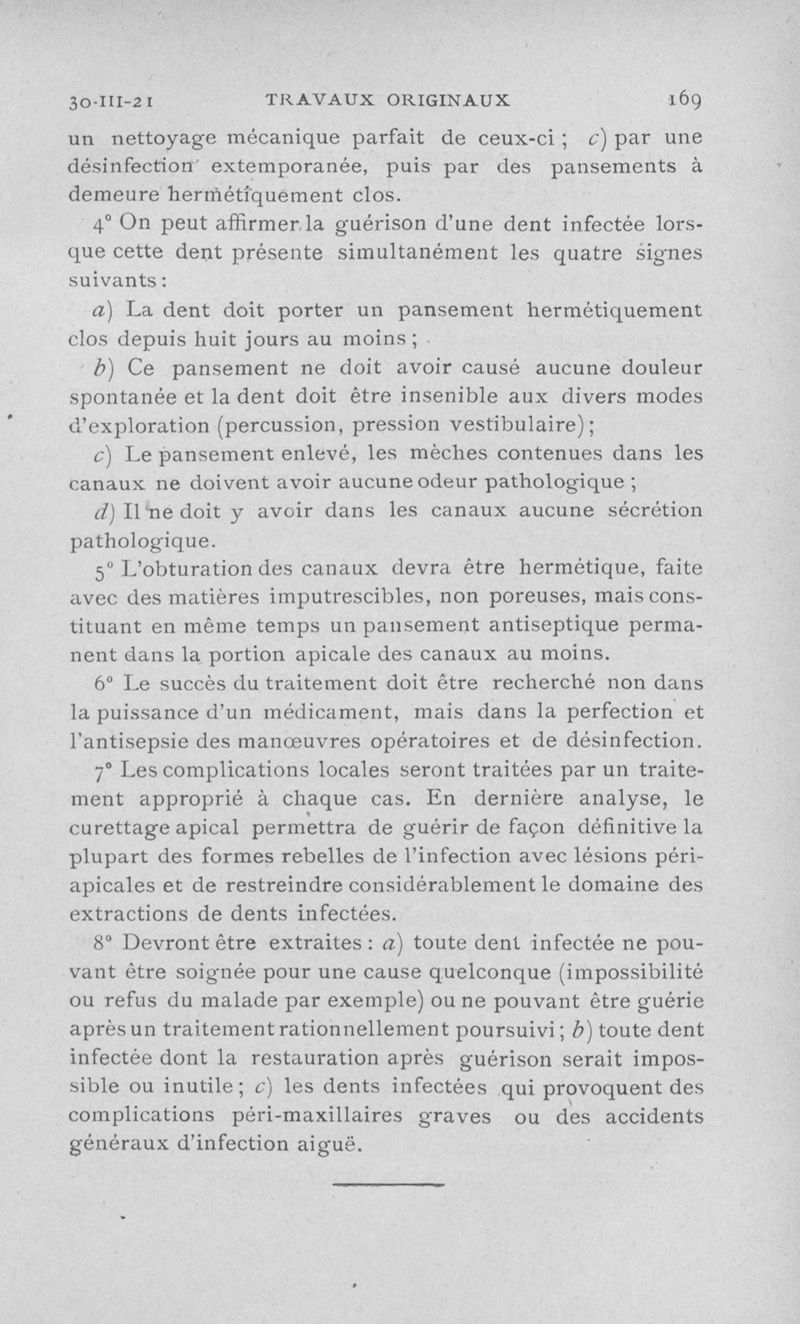 30-III-21 TRAVAUX ORIGINAUX 169

un nettoyage mécanique parfait de ceux-ci ; c) par une désinfection extemporanée, puis par des pansements à demeure hermétiquement clos.

4° On peut affirmer la guérison d'une dent infectée lorsque cette dent présente simultanément les quatre signes suivants :

a) La dent doit porter un pansement hermétiquement clos depuis huit jours au moins ;

b) Ce pansement ne doit avoir causé aucune douleur spontanée et la dent doit être insenible aux divers modes d'exploration (percussion, pression vestibulaire) ;

c) Le pansement enlevé, les mèches contenues dans les canaux ne doivent avoir aucune odeur pathologique ;

d) Il ne doit y avoir dans les canaux aucune sécrétion pathologique.

5° L'obturation des canaux devra être hermétique, faite avec des matières imputrescibles, non poreuses, mais constituant en même temps un pansement antiseptique permanent dans la portion apicale des canaux au moins.

6° Le succès du traitement doit être recherché non dans la puissance d'un médicament, mais dans la perfection et l'antisepsie des manœuvres opératoires et de désinfection.

7° Les complications locales seront traitées par un traitement approprié à chaque cas. En dernière analyse, le curettage apical permettra de guérir de façon définitive la plupart des formes rebelles de l'infection avec lésions périapicales et de restreindre considérablement le domaine des extractions de dents infectées.

8° Devront être extraites : a) toute dent infectée ne pouvant être soignée pour une cause quelconque (impossibilité ou refus du malade par exemple) ou ne pouvant être guérie après un traitement rationnellement poursuivi ; b) toute dent infectée dont la restauration après guérison serait impossible ou inutile ; c) les dents infectées qui provoquent des complications péri-maxillaires graves ou des accidents généraux d'infection aiguë.